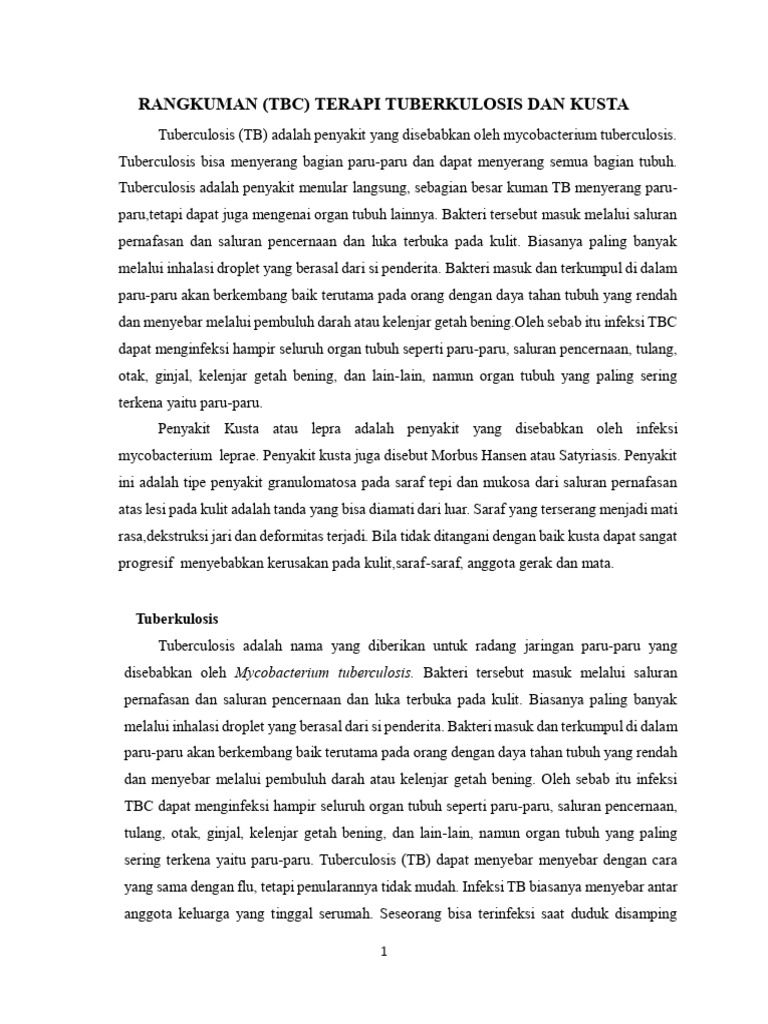 RANGKUMAN (TBC) TERAPI TUBERKULOSIS DAN KUSTA

Tuberculosis (TB) adalah penyakit yang disebabkan oleh mycobacterium tuberculosis. Tuberculosis bisa menyerang bagian paru-paru dan dapat menyerang semua bagian tubuh. Tuberculosis adalah penyakit menular langsung, sebagian besar kuman TB menyerang paru-paru,tetapi dapat juga mengenai organ tubuh lainnya. Bakteri tersebut masuk melalui saluran pernafasan dan saluran pencernaan dan luka terbuka pada kulit. Biasanya paling banyak melalui inhalasi droplet yang berasal dari si penderita. Bakteri masuk dan terkumpul di dalam paru-paru akan berkembang baik terutama pada orang dengan daya tahan tubuh yang rendah dan menyebar melalui pembuluh darah atau kelenjar getah bening.Oleh sebab itu infeksi TBC dapat menginfeksi hampir seluruh organ tubuh seperti paru-paru, saluran pencernaan, tulang, otak, ginjal, kelenjar getah bening, dan lain-lain, namun organ tubuh yang paling sering terkena yaitu paru-paru.

Penyakit Kusta atau lepra adalah penyakit yang disebabkan oleh infeksi mycobacterium leprae. Penyakit kusta juga disebut Morbus Hansen atau Satyriasis. Penyakit ini adalah tipe penyakit granulomatosa pada saraf tepi dan mukosa dari saluran pernafasan atas lesi pada kulit adalah tanda yang bisa diamati dari luar. Saraf yang terserang menjadi mati rasa,dekstruksi jari dan deformitas terjadi. Bila tidak ditangani dengan baik kusta dapat sangat progresif menyebabkan kerusakan pada kulit,saraf-saraf, anggota gerak dan mata.

Tuberkulosis

Tuberculosis adalah nama yang diberikan untuk radang jaringan paru-paru yang disebabkan oleh Mycobacterium tuberculosis. Bakteri tersebut masuk melalui saluran pernafasan dan saluran pencernaan dan luka terbuka pada kulit. Biasanya paling banyak melalui inhalasi droplet yang berasal dari si penderita. Bakteri masuk dan terkumpul di dalam paru-paru akan berkembang baik terutama pada orang dengan daya tahan tubuh yang rendah dan menyebar melalui pembuluh darah atau kelenjar getah bening. Oleh sebab itu infeksi TBC dapat menginfeksi hampir seluruh organ tubuh seperti paru-paru, saluran pencernaan, tulang, otak, ginjal, kelenjar getah bening, dan lain-lain, namun organ tubuh yang paling sering terkena yaitu paru-paru. Tuberculosis (TB) dapat menyebar menyebar dengan cara yang sama dengan flu, tetapi penularannya tidak mudah. Infeksi TB biasanya menyebar antar anggota keluarga yang tinggal serumah. Seseorang bisa terinfeksi saat duduk disamping

1